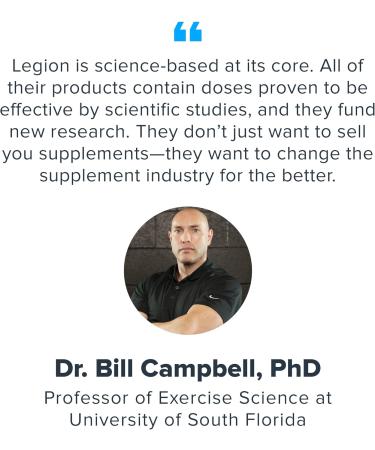 “

Legion is science-based at its core. All of their products contain doses proven to be effective by scientific studies, and they fund new research. They don’t just want to sell you supplements—they want to change the supplement industry for the better.

Dr. Bill Campbell, PhD

Professor of Exercise Science at University of South Florida